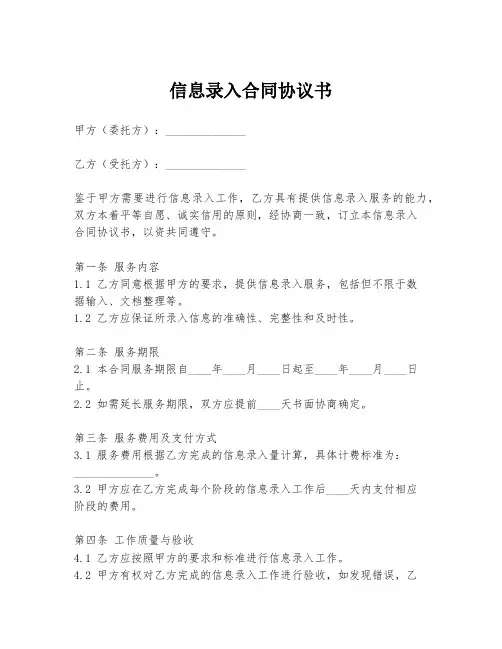 信息录入合同协议书

甲方（委托方）：______________

乙方（受托方）：______________

鉴于甲方需要进行信息录入工作，乙方具有提供信息录入服务的能力，双方本着平等自愿、诚实信用的原则，经协商一致，订立本信息录入合同协议书，以资共同遵守。

第一条 服务内容
1.1 乙方同意根据甲方的要求，提供信息录入服务，包括但不限于数据输入、文档整理等。
1.2 乙方应保证所录入信息的准确性、完整性和及时性。

第二条 服务期限
2.1 本合同服务期限自____年____月____日起至____年____月____日止。
2.2 如需延长服务期限，双方应提前____天书面协商确定。

第三条 服务费用及支付方式
3.1 服务费用根据乙方完成的信息录入量计算，具体计费标准为：______________。
3.2 甲方应在乙方完成每个阶段的信息录入工作后____天内支付相应阶段的费用。

第四条 工作质量与验收
4.1 乙方应按照甲方的要求和标准进行信息录入工作。
4.2 甲方有权对乙方完成的信息录入工作进行验收，如发现错误，乙